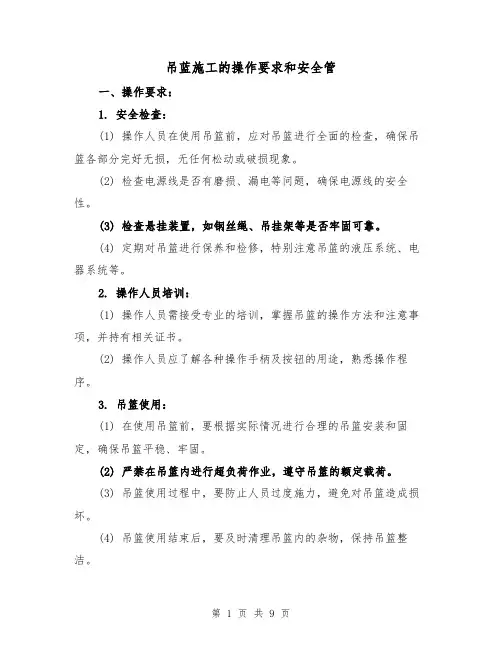 吊篮施工的操作要求和安全管

一、操作要求：

1. 安全检查：

(1) 操作人员在使用吊篮前，应对吊篮进行全面的检查，确保吊篮各部分完好无损，无任何松动或破损现象。

(2) 检查电源线是否有磨损、漏电等问题，确保电源线的安全性。

(3) 检查悬挂装置，如钢丝绳、吊挂架等是否牢固可靠。

(4) 定期对吊篮进行保养和检修，特别注意吊篮的液压系统、电器系统等。

2. 操作人员培训：

(1) 操作人员需接受专业的培训，掌握吊篮的操作方法和注意事项，并持有相关证书。

(2) 操作人员应了解各种操作手柄及按钮的用途，熟悉操作程序。

3. 吊篮使用：

(1) 在使用吊篮前，要根据实际情况进行合理的吊篮安装和固定，确保吊篮平稳、牢固。

(2) 严禁在吊篮内进行超负荷作业，遵守吊篮的额定载荷。

(3) 吊篮使用过程中，要防止人员过度施力，避免对吊篮造成损坏。

(4) 吊篮使用结束后，要及时清理吊篮内的杂物，保持吊篮整洁。

第 1 页 共 9 页